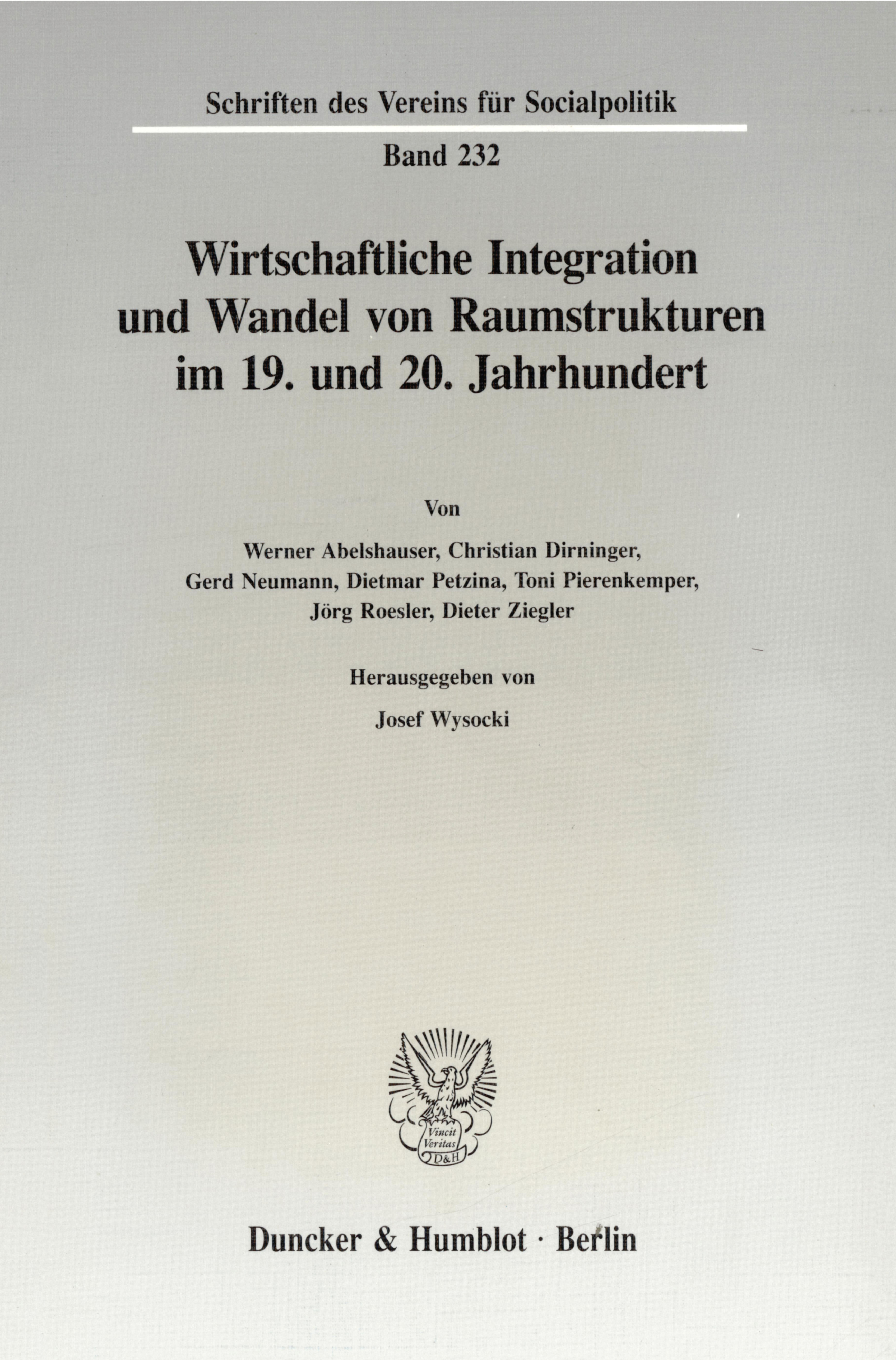 Schriften des Vereins für Socialpolitik

Band 232

Wirtschaftliche Integration und Wandel von Raumstrukturen im 19. und 20. Jahrhundert

Von

Werner Abelshauser, Christian Dirninger, Gerd Neumann, Dietmar Petzina, Toni Pierenkemper, Jörg Roesler, Dieter Ziegler

Herausgegeben von

Josef Wysocki

Vincit Veritas D&H

Duncker & Humblot · Berlin